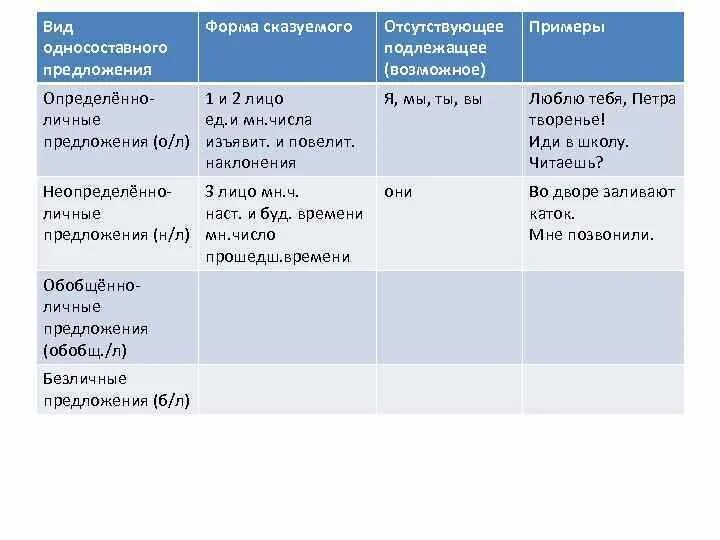 | Вид односоставного предложения | Форма сказуемого | Отсутствующее подлежащее (возможное) | Примеры |
|---|---|---|---|
| Определённо-личные предложения (о/л) | 1 и 2 лицо ед.и мн.числа изъявит. и повелит. наклонения | Я, мы, ты, вы | Люблю тебя, Петра творенье! Иди в школу. Читаешь? |
| Неопределённо-личные предложения (н/л) | 3 лицо мн.ч. наст. и буд. времени мн.число прошедш.времени | они | Во дворе заливают каток. Мне позвонили. |
| Обобщённо-личные предложения (обобщ./л) | | | |
| Безличные предложения (б/л) | | | |